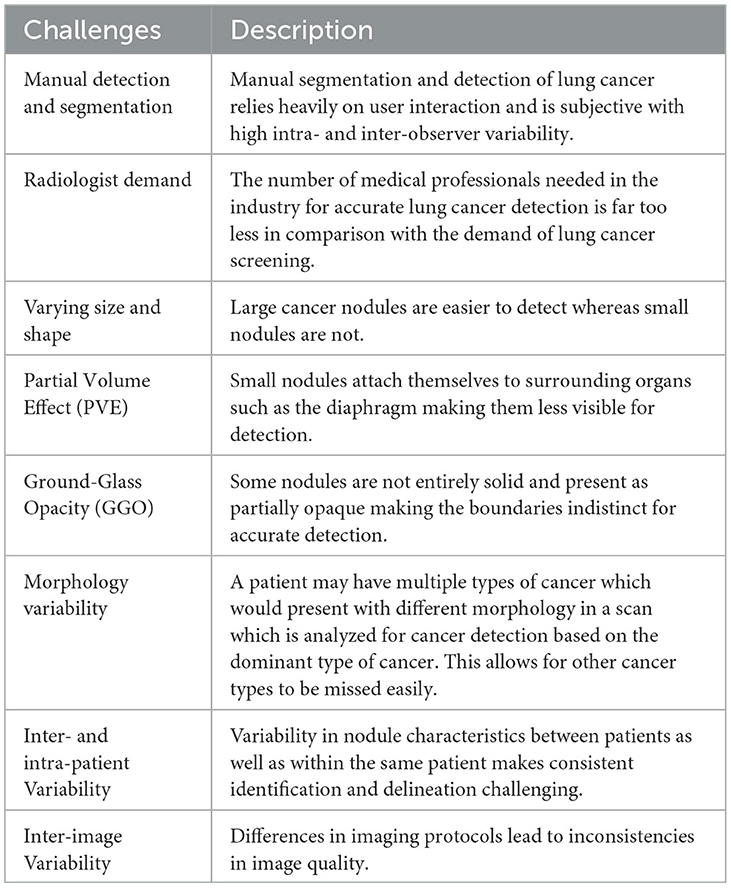 | Challenges | Description |
|---|---|
| Manual detection and segmentation | Manual segmentation and detection of lung cancer relies heavily on user interaction and is subjective with high intra- and inter-observer variability. |
| Radiologist demand | The number of medical professionals needed in the industry for accurate lung cancer detection is far too less in comparison with the demand of lung cancer screening. |
| Varying size and shape | Large cancer nodules are easier to detect whereas small nodules are not. |
| Partial Volume Effect (PVE) | Small nodules attach themselves to surrounding organs such as the diaphragm making them less visible for detection. |
| Ground-Glass Opacity (GGO) | Some nodules are not entirely solid and present as partially opaque making the boundaries indistinct for accurate detection. |
| Morphology variability | A patient may have multiple types of cancer which would present with different morphology in a scan which is analyzed for cancer detection based on the dominant type of cancer. This allows for other cancer types to be missed easily. |
| Inter- and intra-patient Variability | Variability in nodule characteristics between patients as well as within the same patient makes consistent identification and delineation challenging. |
| Inter-image Variability | Differences in imaging protocols lead to inconsistencies in image quality. |